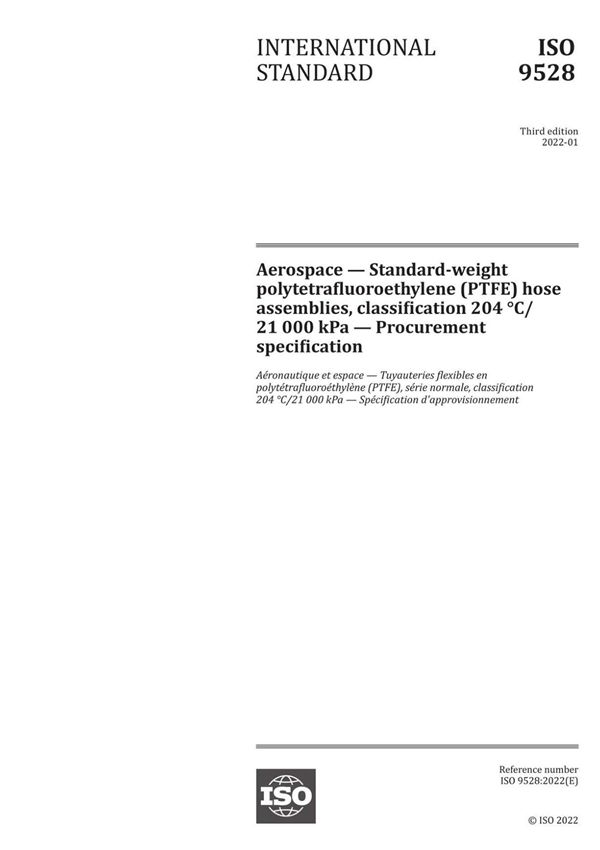 INTERNATIONAL STANDARD

ISO 9528

Third edition
2022-01

Aerospace — Standard-weight polytetrafluoroethylene (PTFE) hose assemblies, classification 204 °C/ 21 000 kPa — Procurement specification

Aéronautique et espace — Tuyauteries flexibles en polytétrafluoroéthylène (PTFE), série normale, classification 204 °C/21 000 kPa — Spécification d'approvisionnement

ISO

Reference number
ISO 9528:2022(E)

© ISO 2022